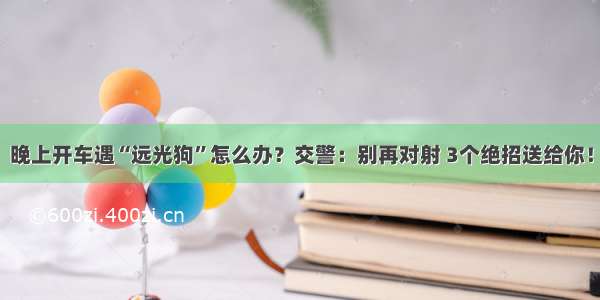 晚上开车遇“远光狗”怎么办？交警：别再对射 3个绝招送给你！

©600zi.400zi.cn